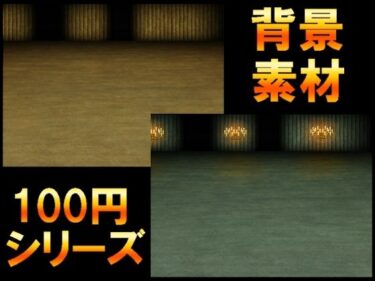 背景
素材

100円
シリーズ